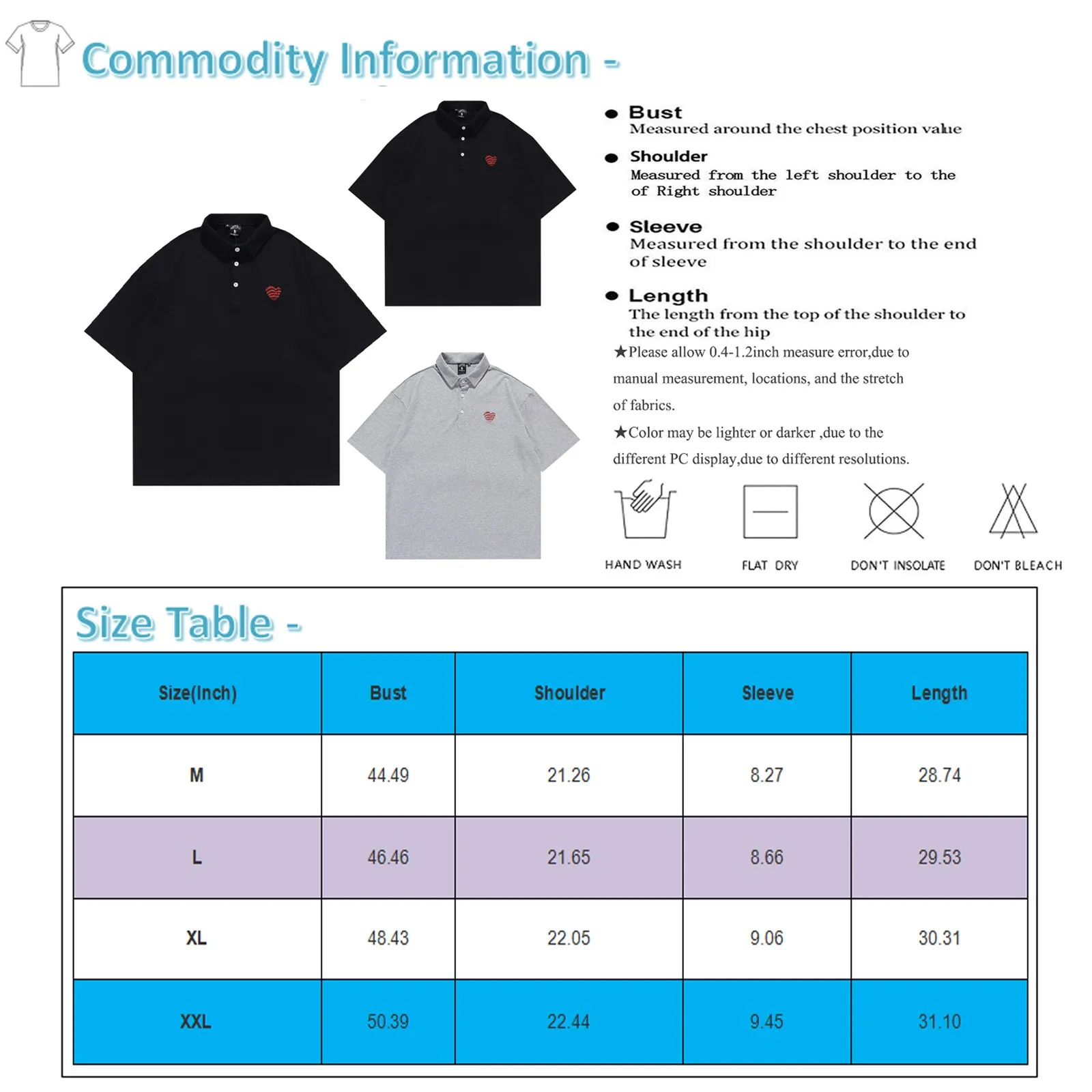 Commodity Information -

● Bust
Measured around the chest position value

● Shoulder
Measured from the left shoulder to the of Right shoulder

● Sleeve
Measured from the shoulder to the end of sleeve

● Length
The length from the top of the shoulder to the end of the hip

★Please allow 0.4-1.2inch measure error,due to manual measurement, locations, and the stretch of fabrics.

★Color may be lighter or darker ,due to the different PC display,due to different resolutions.

HAND WASH FLAT DRY DON'T INSOLATE DON'T BLEACH

Size Table -

| Size(Inch) | Bust | Shoulder | Sleeve | Length |
|---|---|---|---|---|
| M | 44.49 | 21.26 | 8.27 | 28.74 |
| L | 46.46 | 21.65 | 8.66 | 29.53 |
| XL | 48.43 | 22.05 | 9.06 | 30.31 |
| XXL | 50.39 | 22.44 | 9.45 | 31.10 |